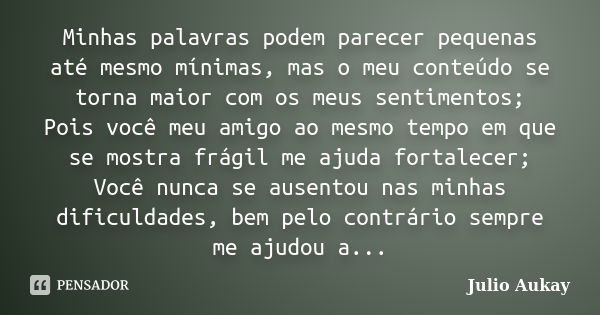 Minhas palavras podem parecer pequenas até mesmo mínimas, mas o meu conteúdo se torna maior com os meus sentimentos; Pois você meu amigo ao mesmo tempo em que se mostra frágil me ajuda fortalecer; Você nunca se ausentou nas minhas dificuldades, bem pelo contrário sempre me ajudou a...

PENSADOR

Julio Aukay